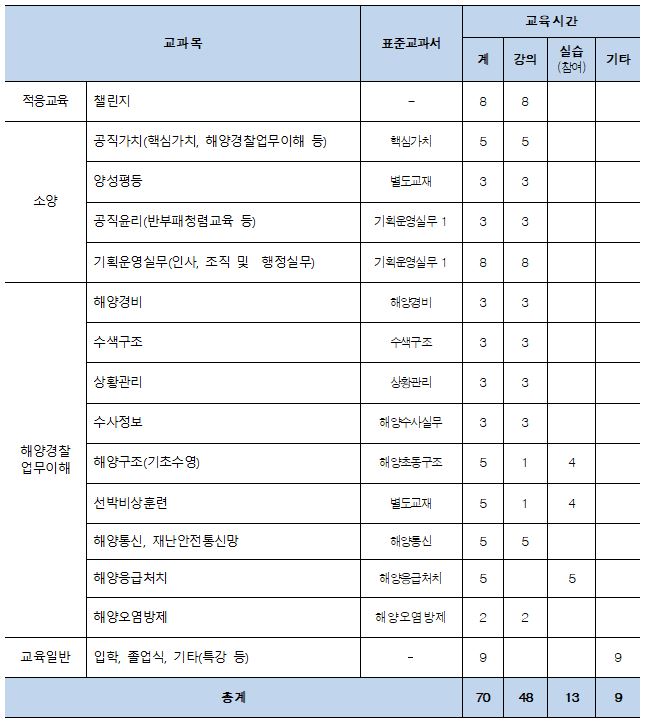 | 교과목 | | 표준교과서 | 교육시간 | | | |
|---|---|---|---|---|---|---|
| | | | 계 | 강의 | 실습 (참여) | 기타 |
| 적응교육 | 챌린지 | - | 8 | 8 | | |
| 소양 | 공직가치(핵심가치, 해양경찰업무이해 등) | 핵심가치 | 5 | 5 | | |
| | 양성평등 | 별도교재 | 3 | 3 | | |
| | 공직윤리(반부패청렴교육 등) | 기획운영실무 1 | 3 | 3 | | |
| | 기획운영실무(인사, 조직 및 행정실무) | 기획운영실무 1 | 8 | 8 | | |
| 해양경찰 업무이해 | 해양경비 | 해양경비 | 3 | 3 | | |
| | 수색구조 | 수색구조 | 3 | 3 | | |
| | 상황관리 | 상황관리 | 3 | 3 | | |
| | 수사정보 | 해양수사실무 | 3 | 3 | | |
| | 해양구조(기초수영) | 해양초동구조 | 5 | 1 | 4 | |
| | 선박비상훈련 | 별도교재 | 5 | 1 | 4 | |
| | 해양통신, 재난안전통신망 | 해양통신 | 5 | 5 | | |
| | 해양응급처치 | 해양응급처치 | 5 | | 5 | |
| | 해양오염방제 | 해양오염방제 | 2 | 2 | | |
| 교육일반 | 입학, 졸업식, 기타(특강 등) | - | 9 | | | 9 |
| 총계 | | | 70 | 48 | 13 | 9 |